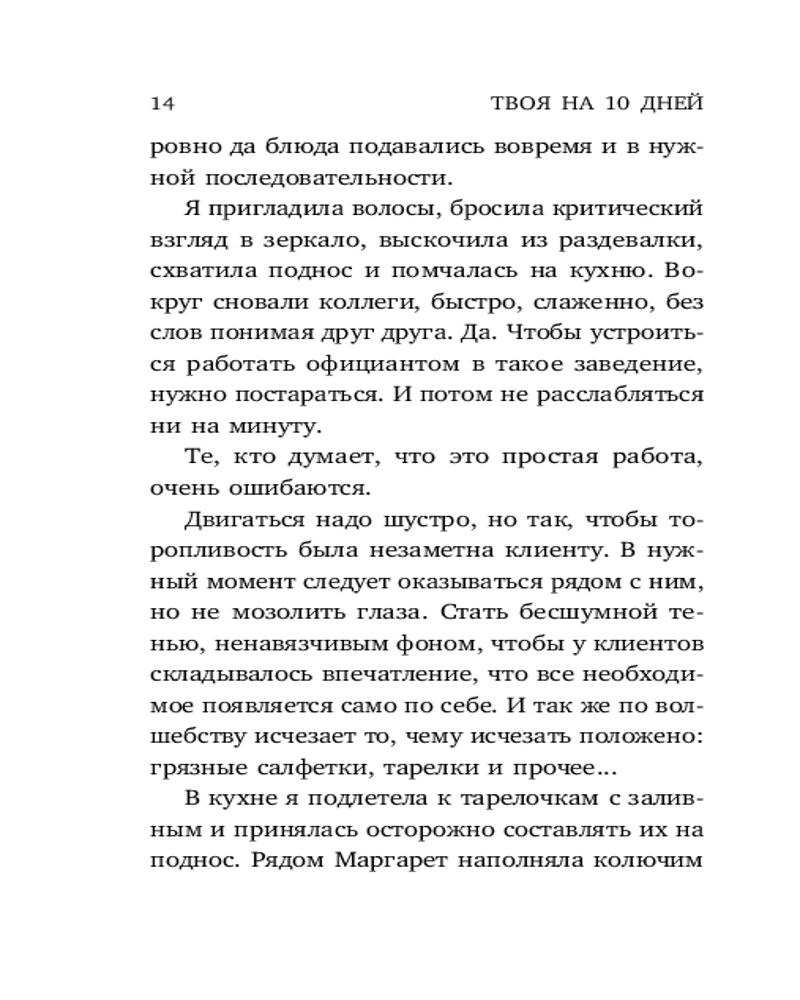 14 ТВОЯ НА 10 ДНЕЙ

ровно да блюда подавались вовремя и в нужной последовательности.

Я пригладила волосы, бросила критический взгляд в зеркало, выскочила из раздевалки, схватила поднос и помчалась на кухню. Вокруг сновали коллеги, быстро, слаженно, без слов понимая друг друга. Да. Чтобы устроиться работать официантом в такое заведение, нужно постараться. И потом не расслабляться ни на минуту.

Те, кто думает, что это простая работа, очень ошибаются.

Двигаться надо шустро, но так, чтобы торопливость была незаметна клиенту. В нужный момент следует оказываться рядом с ним, но не мозолить глаза. Стать бесшумной тенью, ненавязчивым фоном, чтобы у клиентов складывалось впечатление, что все необходимое появляется само по себе. И так же по волшебству исчезает то, чему исчезать положено: грязные салфетки, тарелки и прочее...

В кухне я подлетела к тарелочкам с заливным и принялась осторожно составлять их на поднос. Рядом Маргарет наполняла колючим